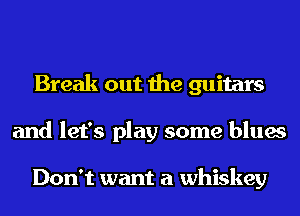 Break out the guitars

and let's play some blues

Don't want a whiskey